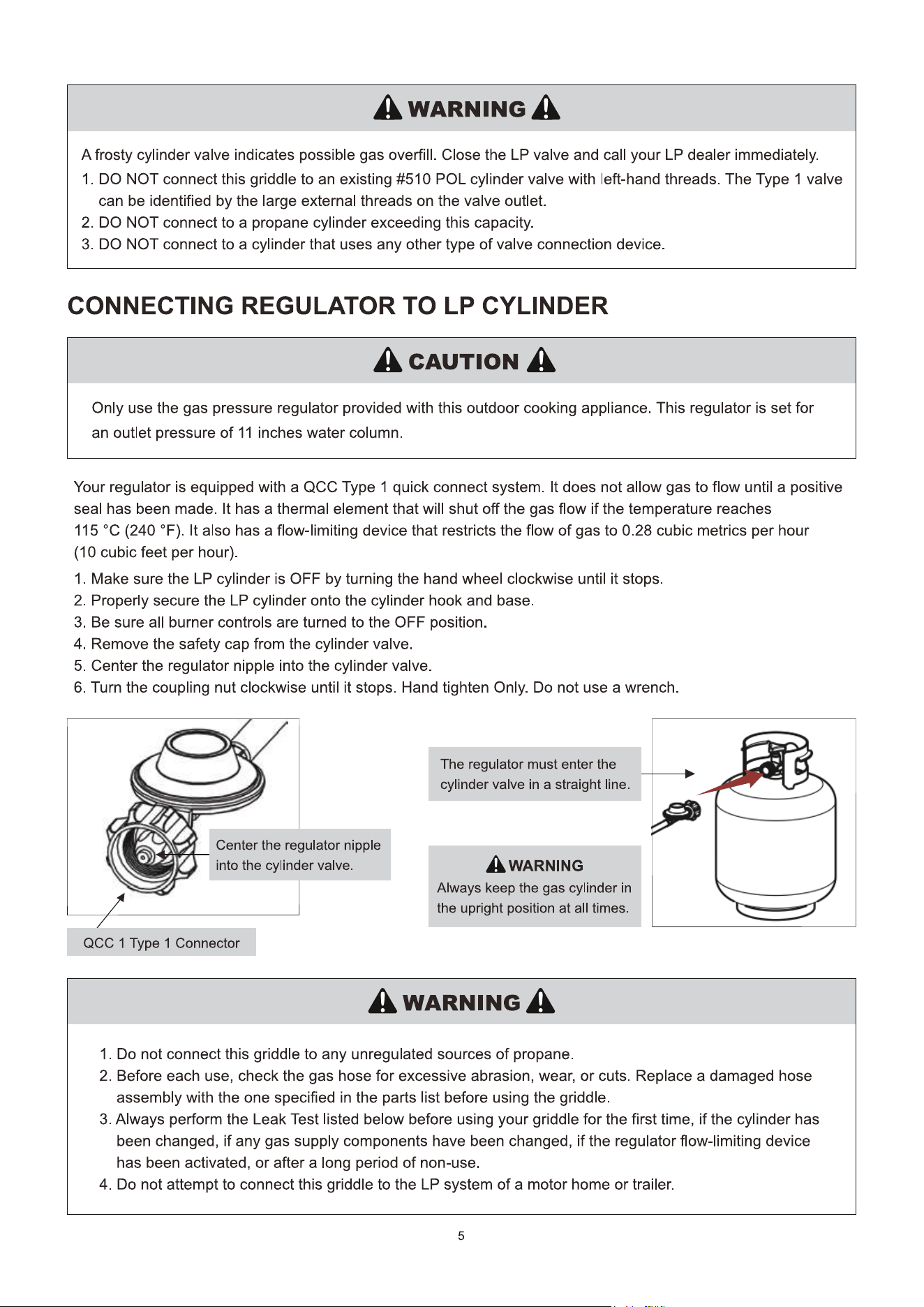 WARNING

A frosty cylinder valve indicates possible gas overfill. Close the LP valve and call your LP dealer immediately.

1. DO NOT connect this griddle to an existing #510 POL cylinder valve with left-hand threads. The Type 1 valve can be identified by the large external threads on the valve outlet.
2. DO NOT connect to a propane cylinder exceeding this capacity.
3. DO NOT connect to a cylinder that uses any other type of valve connection device.

CONNECTING REGULATOR TO LP CYLINDER

CAUTION

Only use the gas pressure regulator provided with this outdoor cooking appliance. This regulator is set for an outlet pressure of 11 inches water column.

Your regulator is equipped with a QCC Type 1 quick connect system. It does not allow gas to flow until a positive seal has been made. It has a thermal element that will shut off the gas flow if the temperature reaches 115 °C (240 °F). It also has a flow-limiting device that restricts the flow of gas to 0.28 cubic metrics per hour (10 cubic feet per hour).

1. Make sure the LP cylinder is OFF by turning the hand wheel clockwise until it stops.
2. Properly secure the LP cylinder onto the cylinder hook and base.
3. Be sure all burner controls are turned to the OFF position.
4. Remove the safety cap from the cylinder valve.
5. Center the regulator nipple into the cylinder valve.
6. Turn the coupling nut clockwise until it stops. Hand tighten Only. Do not use a wrench.

Center the regulator nipple into the cylinder valve.

QCC 1 Type 1 Connector

The regulator must enter the cylinder valve in a straight line.

WARNING
Always keep the gas cylinder in the upright position at all times.

WARNING

1. Do not connect this griddle to any unregulated sources of propane.
2. Before each use, check the gas hose for excessive abrasion, wear, or cuts. Replace a damaged hose assembly with the one specified in the parts list before using the griddle.
3. Always perform the Leak Test listed below before using your griddle for the first time, if the cylinder has been changed, if any gas supply components have been changed, if the regulator flow-limiting device has been activated, or after a long period of non-use.
4. Do not attempt to connect this griddle to the LP system of a motor home or trailer.

5